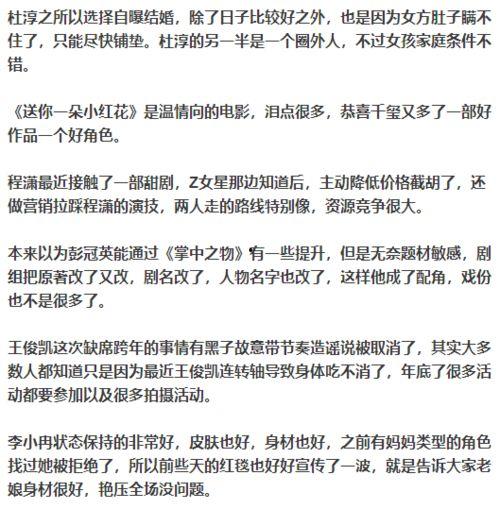 杜淳之所以选择自曝结婚，除了日子比较好之外，也是因为女方肚子瞒不住了，只能尽快铺垫。杜淳的另一半是一个圈外人，不过女孩家庭条件不错。

《送你一朵小红花》是温情向的电影，泪点很多，恭喜千玺又多了一部好作品一个好角色。

程潇最近接触了一部甜剧，Z女星那边知道后，主动降低价格截胡了，还做营销拉踩程潇的演技，两人走的路线特别像，资源竞争很大。

本来以为彭冠英能通过《掌中之物》有一些提升，但是无奈题材敏感，剧组把原著改了又改，剧名改了，人物名字也改了，这样他成了配角，戏份也不是很多了。

王俊凯这次缺席跨年的事情有黑子故意带节奏造谣说被取消了，其实大多数人都知道只是因为最近王俊凯连转轴导致身体吃不消了，年底了很多活动都要参加以及很多拍摄活动。

李小冉状态保持的非常好，皮肤也好，身材也好，之前有妈妈类型的角色找过她被拒绝了，所以前些天的红毯也好好宣传了一波，就是告诉大家老娘身材很好，艳压全场没问题。